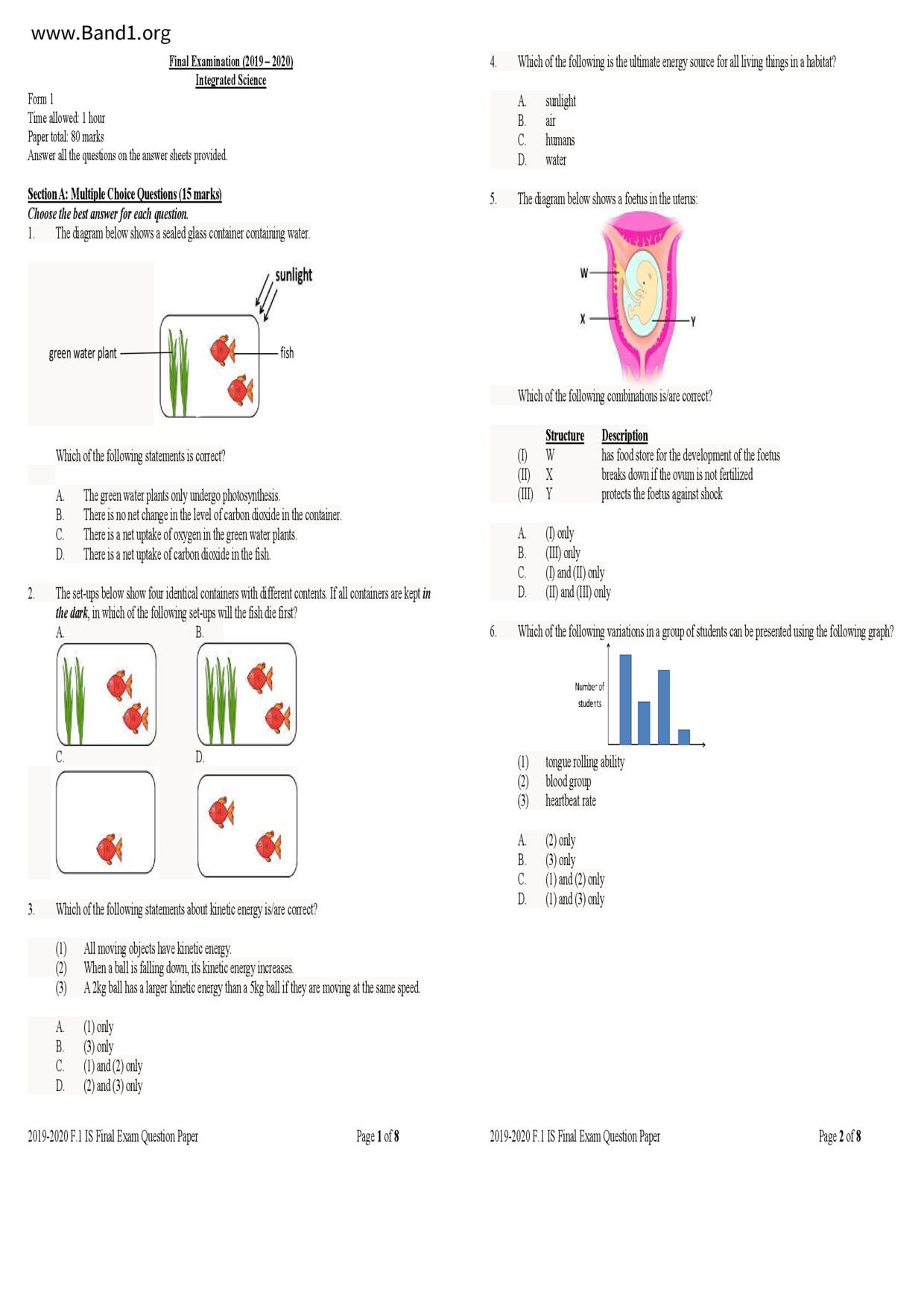 www.Band1.org

Final Examination (2019 – 2020)
Integrated Science

Form 1
Time allowed: 1 hour
Paper total: 80 marks
Answer all the questions on the answer sheets provided.

Section A: Multiple Choice Questions (15 marks)
Choose the best answer for each question.

1. The diagram below shows a sealed glass container containing water.

sunlight
green water plant
fish

Which of the following statements is correct?

A. The green water plants only undergo photosynthesis.
B. There is no net change in the level of carbon dioxide in the container.
C. There is a net uptake of oxygen in the green water plants.
D. There is a net uptake of carbon dioxide in the fish.

2. The set-ups below show four identical containers with different contents. If all containers are kept in the dark, in which of the following set-ups will the fish die first?
A.
B.
C.
D.

3. Which of the following statements about kinetic energy is/are correct?

(1) All moving objects have kinetic energy.
(2) When a ball is falling down, its kinetic energy increases.
(3) A 2kg ball has a larger kinetic energy than a 5kg ball if they are moving at the same speed.

A. (1) only
B. (3) only
C. (1) and (2) only
D. (2) and (3) only

2019-2020 F.1 IS Final Exam Question Paper    Page 1 of 8

4. Which of the following is the ultimate energy source for all living things in a habitat?

A. sunlight
B. air
C. humans
D. water

5. The diagram below shows a foetus in the uterus:

W
X
Y

Which of the following combinations is/are correct?

| | Structure | Description |
|---|---|---|
| (I) | W | has food store for the development of the foetus |
| (II) | X | breaks down if the ovum is not fertilized |
| (III) | Y | protects the foetus against shock |

A. (I) only
B. (III) only
C. (I) and (II) only
D. (II) and (III) only

6. Which of the following variations in a group of students can be presented using the following graph?

Number of students

(1) tongue rolling ability
(2) blood group
(3) heartbeat rate

A. (2) only
B. (3) only
C. (1) and (2) only
D. (1) and (3) only

2019-2020 F.1 IS Final Exam Question Paper    Page 2 of 8